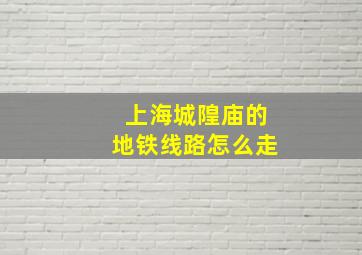 上海城隍庙的
地铁线路怎么走